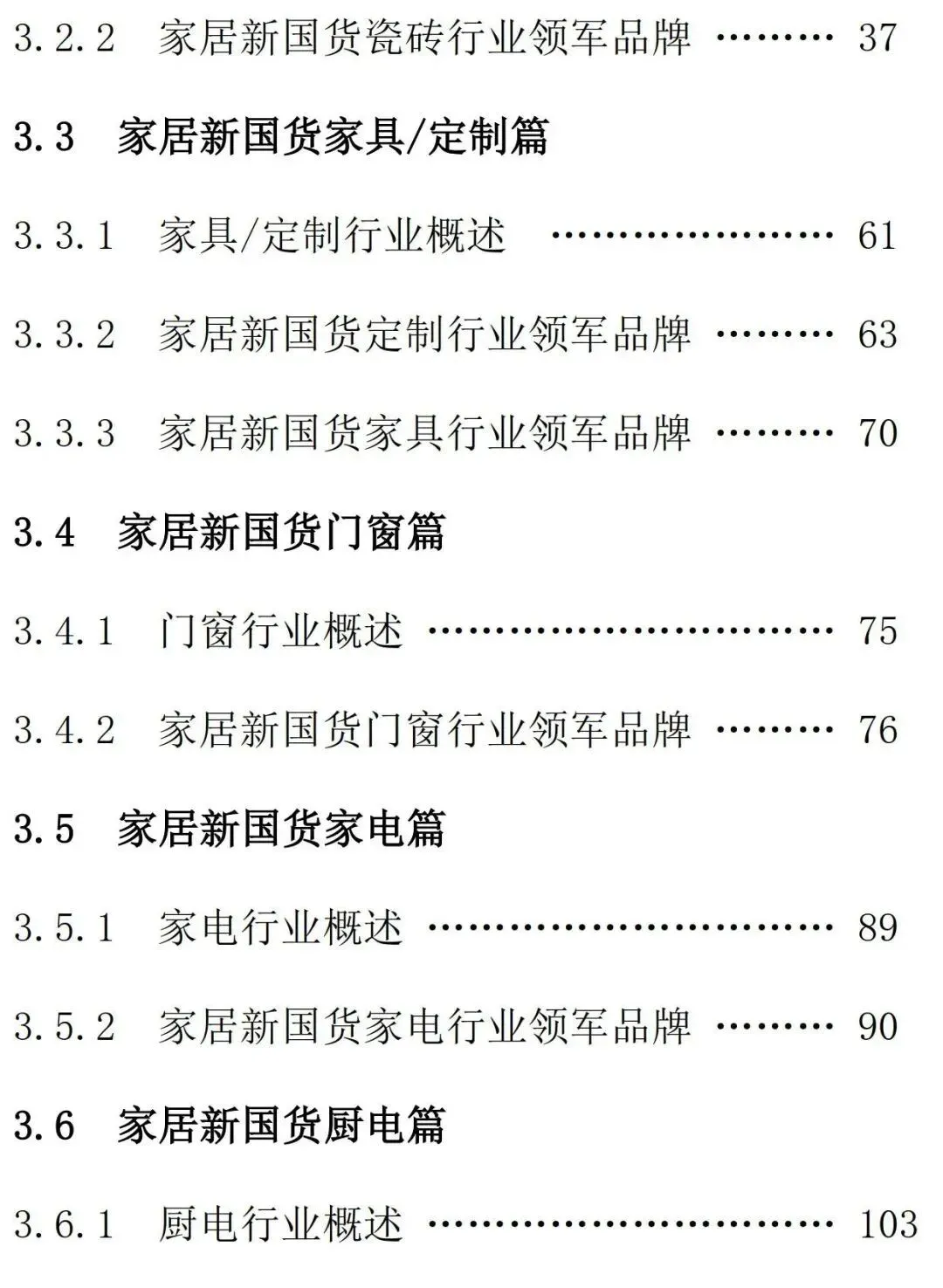 3.2.2 家居新国货瓷砖行业领军品牌 37

3.3 家居新国货家具/定制篇

3.3.1 家具/定制行业概述 61

3.3.2 家居新国货定制行业领军品牌 63

3.3.3 家居新国货家具行业领军品牌 70

3.4 家居新国货门窗篇

3.4.1 门窗行业概述 75

3.4.2 家居新国货门窗行业领军品牌 76

3.5 家居新国货家电篇

3.5.1 家电行业概述 89

3.5.2 家居新国货家电行业领军品牌 90

3.6 家居新国货厨电篇

3.6.1 厨电行业概述 103